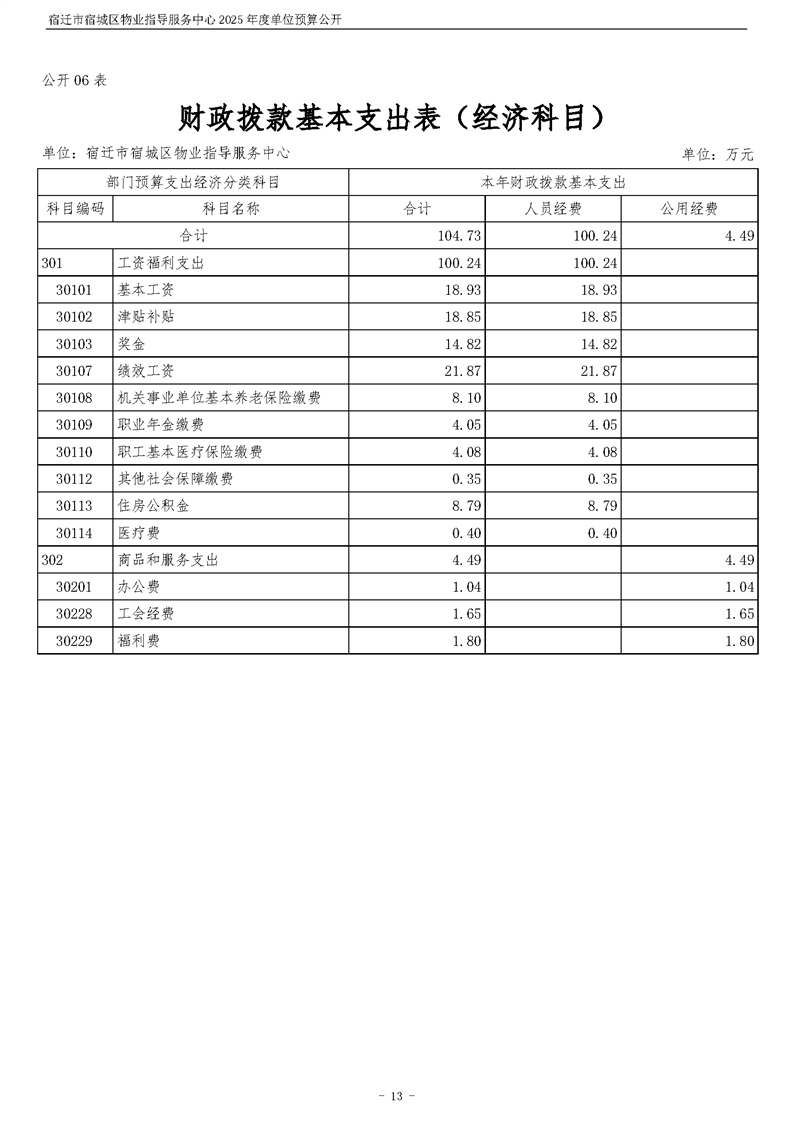 宿迁市宿城区物业指导服务中心 2025 年度单位预算公开

公开 06 表

财政拨款基本支出表（经济科目）

单位：宿迁市宿城区物业指导服务中心

单位：万元

| 部门预算支出经济分类科目 | | 本年财政拨款基本支出 | | |
|---|---|---|---|---|
| 科目编码 | 科目名称 | 合计 | 人员经费 | 公用经费 |
| 合计 | | 104.73 | 100.24 | 4.49 |
| 301 | 工资福利支出 | 100.24 | 100.24 | |
| 30101 | 基本工资 | 18.93 | 18.93 | |
| 30102 | 津贴补贴 | 18.85 | 18.85 | |
| 30103 | 奖金 | 14.82 | 14.82 | |
| 30107 | 绩效工资 | 21.87 | 21.87 | |
| 30108 | 机关事业单位基本养老保险缴费 | 8.10 | 8.10 | |
| 30109 | 职业年金缴费 | 4.05 | 4.05 | |
| 30110 | 职工基本医疗保险缴费 | 4.08 | 4.08 | |
| 30112 | 其他社会保障缴费 | 0.35 | 0.35 | |
| 30113 | 住房公积金 | 8.79 | 8.79 | |
| 30114 | 医疗费 | 0.40 | 0.40 | |
| 302 | 商品和服务支出 | 4.49 | | 4.49 |
| 30201 | 办公费 | 1.04 | | 1.04 |
| 30228 | 工会经费 | 1.65 | | 1.65 |
| 30229 | 福利费 | 1.80 | | 1.80 |

- 13 -